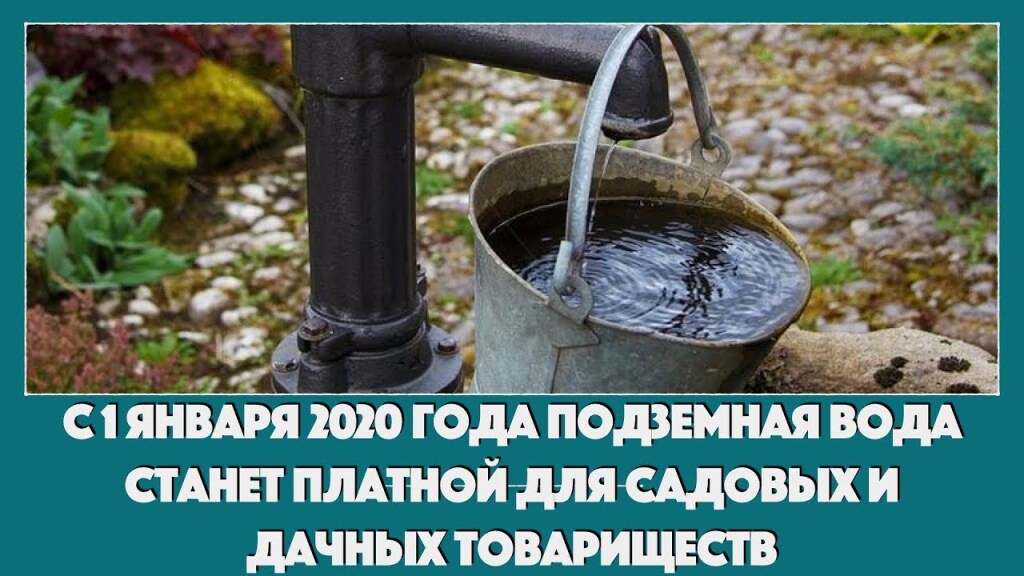 С 1 ЯНВАРЯ 2020 ГОДА ПОДЗЕМНАЯ ВОДА СТАНЕТ ПЛАТНОЙ ДЛЯ САДОВЫХ И ДАЧНЫХ ТОВАРИЩЕСТВ